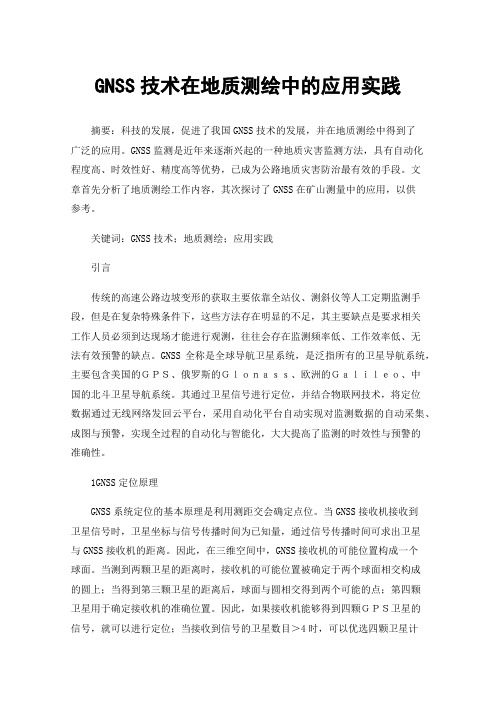 GNSS 技术在地质测绘中的应用实践

摘要：科技的发展，促进了我国 GNSS 技术的发展，并在地质测绘中得到了广泛的应用。GNSS 监测是近年来逐渐兴起的一种地质灾害监测方法，具有自动化程度高、时效性好、精度高等优势，已成为公路地质灾害防治最有效的手段。文章首先分析了地质测绘工作内容，其次探讨了 GNSS 在矿山测量中的应用，以供参考。

关键词：GNSS 技术；地质测绘；应用实践

引言

传统的高速公路边坡变形的获取主要依靠全站仪、测斜仪等人工定期监测手段，但是在复杂特殊条件下，这些方法存在明显的不足，其主要缺点是要求相关工作人员必须到达现场才能进行观测，往往会存在监测频率低、工作效率低、无法有效预警的缺点。GNSS 全称是全球导航卫星系统，是泛指所有的卫星导航系统，主要包含美国的ＧＰＳ、俄罗斯的Ｇｌｏｎａｓｓ、欧洲的Ｇａｌｉｌｅｏ、中国的北斗卫星导航系统。其通过卫星信号进行定位，并结合物联网技术，将定位数据通过无线网络发回云平台，采用自动化平台自动实现对监测数据的自动采集、成图与预警，实现全过程的自动化与智能化，大大提高了监测的时效性与预警的准确性。

1GNSS 定位原理

GNSS 系统定位的基本原理是利用测距交会确定点位。当 GNSS 接收机接收到卫星信号时，卫星坐标与信号传播时间为已知量，通过信号传播时间可求出卫星与 GNSS 接收机的距离。因此，在三维空间中，GNSS 接收机的可能位置构成一个球面。当测到两颗卫星的距离时，接收机的可能位置被确定于两个球面相交构成的圆上；当得到第三颗卫星的距离后，球面与圆相交得到两个可能的点；第四颗卫星用于确定接收机的准确位置。因此，如果接收机能够得到四颗ＧＰＳ卫星的信号，就可以进行定位；当接收到信号的卫星数目＞4 时，可以优选四颗卫星计